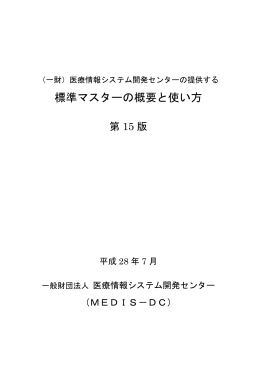 （一財）医療情報システム開発センターの提供する

標準マスターの概要と使い方

第 15 版

平成 28 年 7 月

一般財団法人 医療情報システム開発センター

（ＭＥＤＩＳ－ＤＣ）